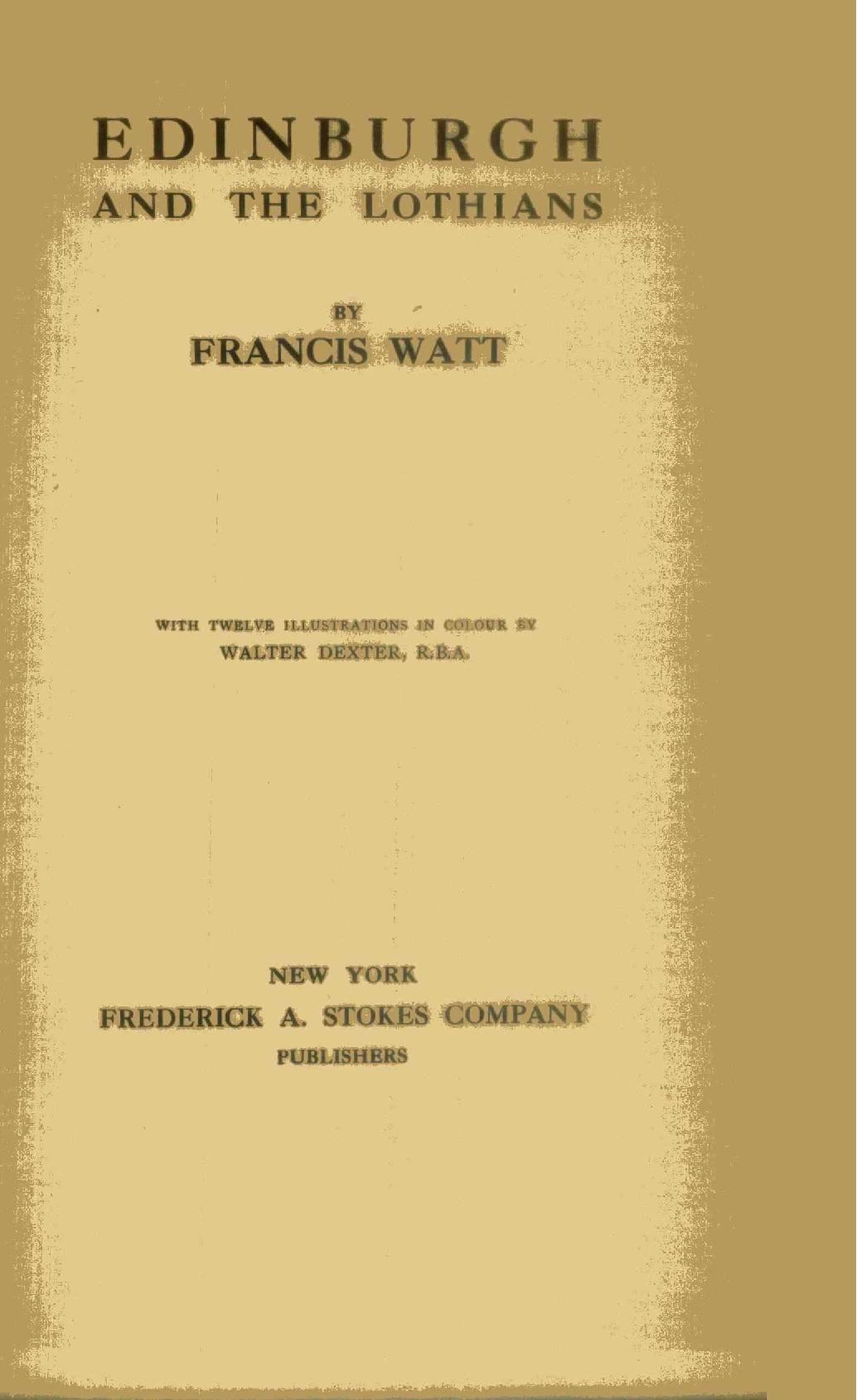 EDINBURGH
AND THE LOTHIANS

BY
FRANCIS WATT

WITH TWELVE ILLUSTRATIONS IN COLOUR BY
WALTER DEXTER, R.B.A.

NEW YORK
FREDERICK A. STOKES COMPANY
PUBLISHERS